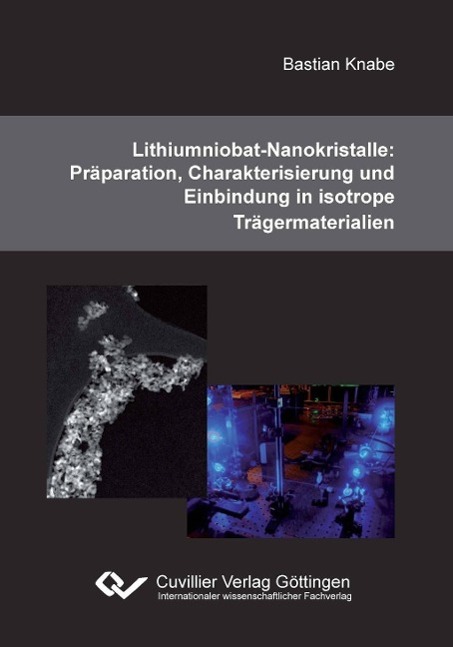 Bastian Knabe

Lithiumniobat-Nanokristalle: Präparation, Charakterisierung und Einbindung in isotrope Trägermaterialien

Cuvillier Verlag Göttingen
Internationaler wissenschaftlicher Fachverlag